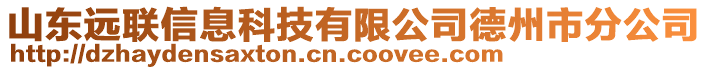 山东远联信息科技有限公司德州市分公司
http://dzhaydensaxton.cn.coovee.com